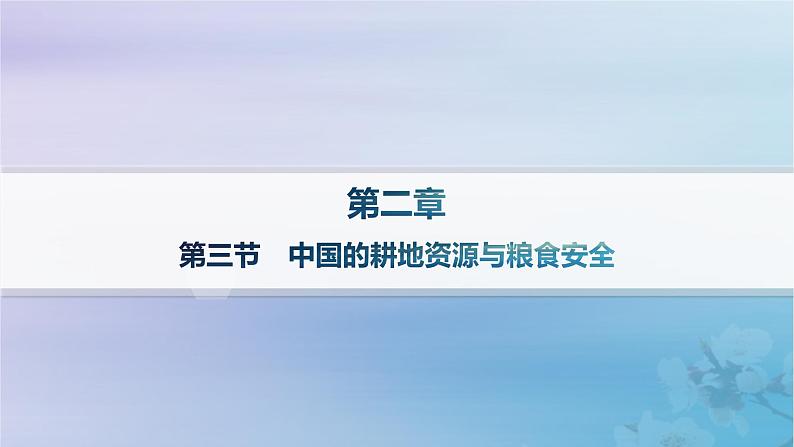 第二章

第三节　中国的耕地资源与粮食安全